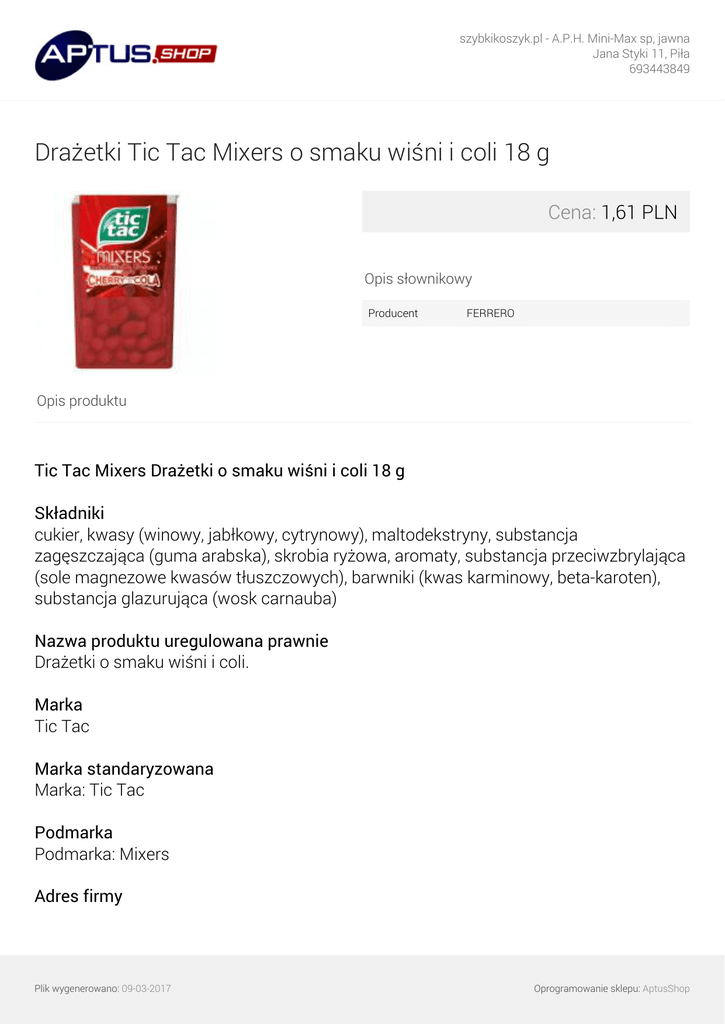 APTUS.SHOP

szybkikoszyk.pl - A.P.H. Mini-Max sp, jawna
Jana Styki 11, Piła
693443849

Drażetki Tic Tac Mixers o smaku wiśni i coli 18 g

tic tac
MIXERS
CHERRY COLA

Cena: 1,61 PLN

Opis słownikowy

Producent FERRERO

Opis produktu

Tic Tac Mixers Drażetki o smaku wiśni i coli 18 g

Składniki
cukier, kwasy (winowy, jabłkowy, cytrynowy), maltodekstryny, substancja zagęszczająca (guma arabska), skrobia ryżowa, aromaty, substancja przeciwzbrylająca (sole magnezowe kwasów tłuszczowych), barwniki (kwas karminowy, beta-karoten), substancja glazurująca (wosk carnauba)

Nazwa produktu uregulowana prawnie
Drażetki o smaku wiśni i coli.

Marka
Tic Tac

Marka standaryzowana
Marka: Tic Tac

Podmarka
Podmarka: Mixers

Adres firmy

Plik wygenerowano: 09-03-2017

Oprogramowanie sklepu: AptusShop